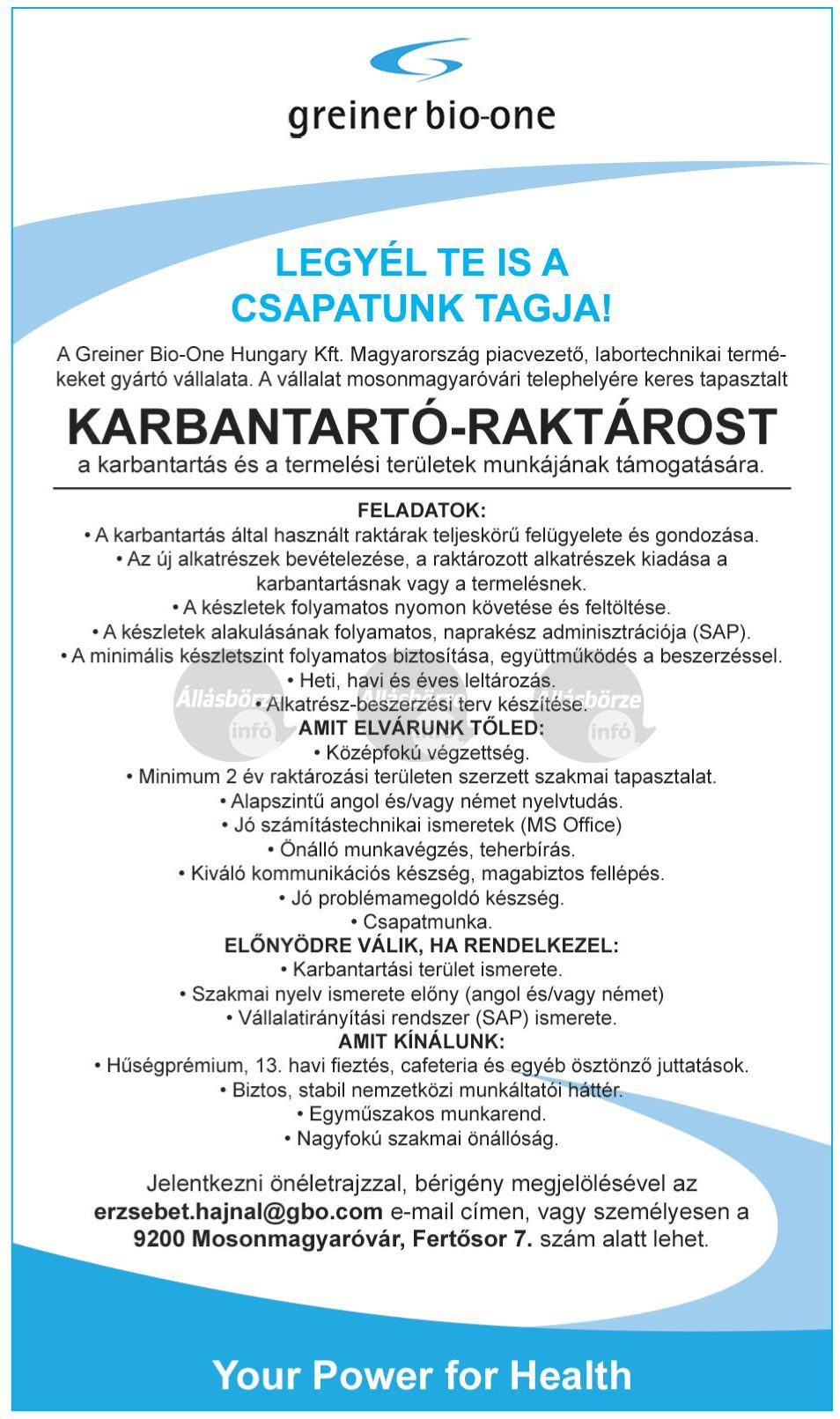 greiner bio-one

LEGYÉL TE IS A CSAPATUNK TAGJA!

A Greiner Bio-One Hungary Kft. Magyarország piacvezető, labortechnikai termékeket gyártó vállalata. A vállalat mosonmagyaróvári telephelyére keres tapasztalt

KARBANTARTÓ-RAKTÁROST

a karbantartás és a termelési területek munkájának támogatására.

FELADATOK:
• A karbantartás által használt raktárak teljeskörű felügyelete és gondozása.
• Az új alkatrészek bevételezése, a raktározott alkatrészek kiadása a karbantartásnak vagy a termelésnek.
• A készletek folyamatos nyomon követése és feltöltése.
• A készletek alakulásának folyamatos, naprakész adminisztrációja (SAP).
• A minimális készletszint folyamatos biztosítása, együttműködés a beszerzéssel.
• Heti, havi és éves leltározás.
• Alkatrész-beszerzési terv készítése.

Állásbörze infó Állásbörze infó Állásbörze infó

AMIT ELVÁRUNK TŐLED:
• Középfokú végzettség.
• Minimum 2 év raktározási területen szerzett szakmai tapasztalat.
• Alapszintű angol és/vagy német nyelvtudás.
• Jó számítástechnikai ismeretek (MS Office)
• Önálló munkavégzés, teherbírás.
• Kiváló kommunikációs készség, magabiztos fellépés.
• Jó problémamegoldó készség.
• Csapatmunka.

ELŐNYÖDRE VÁLIK, HA RENDELKEZEL:
• Karbantartási terület ismerete.
• Szakmai nyelv ismerete előny (angol és/vagy német)
• Vállalatirányítási rendszer (SAP) ismerete.

AMIT KÍNÁLUNK:
• Hűségprémium, 13. havi fieztés, cafeteria és egyéb ösztönző juttatások.
• Biztos, stabil nemzetközi munkáltatói háttér.
• Egyműszakos munkarend.
• Nagyfokú szakmai önállóság.

Jelentkezni önéletrajzzal, bérigény megjelölésével az erzsebet.hajnal@gbo.com e-mail címen, vagy személyesen a 9200 Mosonmagyaróvár, Fertősor 7. szám alatt lehet.

Your Power for Health